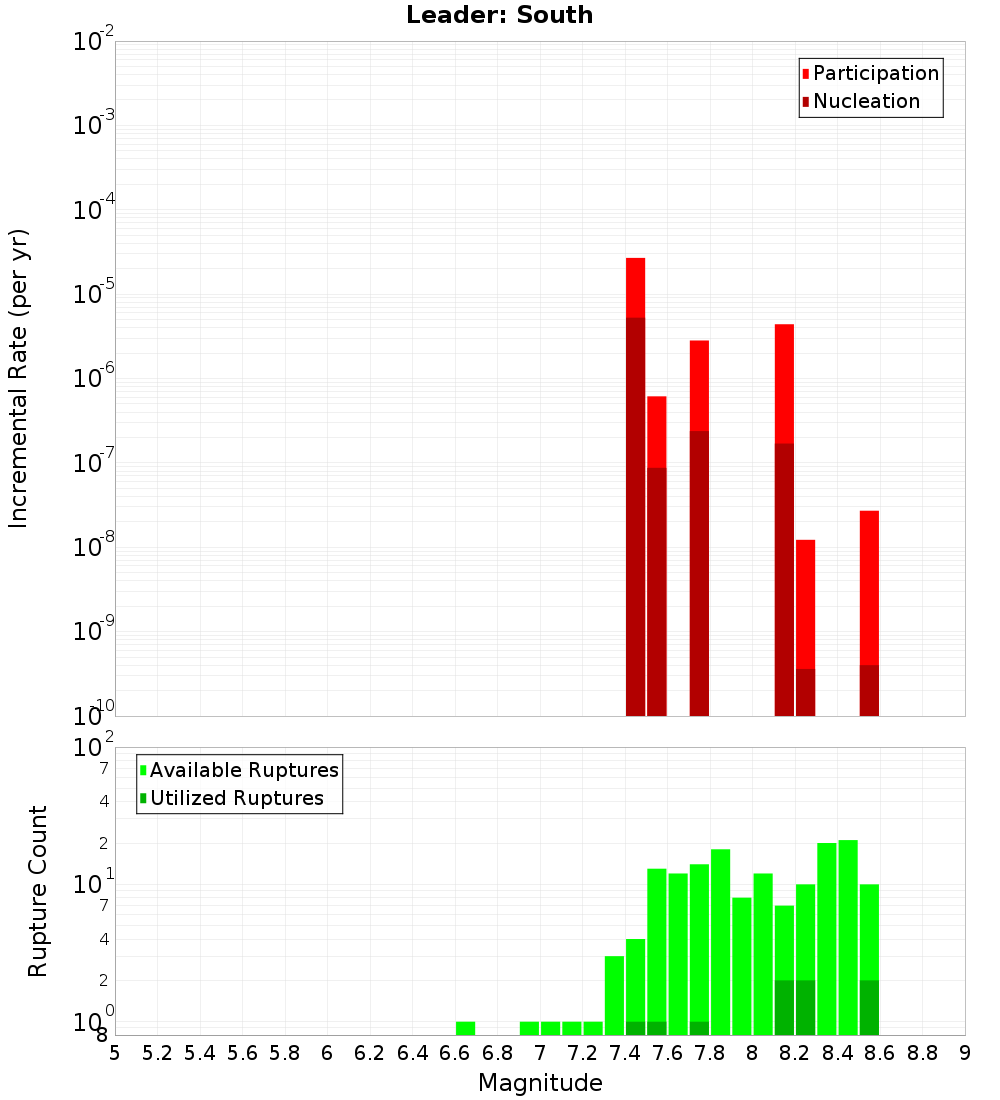 Leader: South

Participation
Nucleation

Incremental Rate (per yr)

$10^{-2}$
$10^{-3}$
$10^{-4}$
$10^{-5}$
$10^{-6}$
$10^{-7}$
$10^{-8}$
$10^{-9}$
$10^{-10}$

Available Ruptures
Utilized Ruptures

Rupture Count

$10^{2}$
7
4
2
$10^{1}$
7
4
2
$10^{0}$
8

5 5.2 5.4 5.6 5.8 6 6.2 6.4 6.6 6.8 7 7.2 7.4 7.6 7.8 8 8.2 8.4 8.6 8.8 9

Magnitude